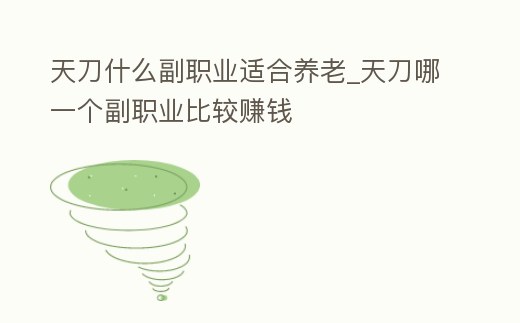 天刀什么副职业适合养老_天刀哪一个副职业比较赚钱